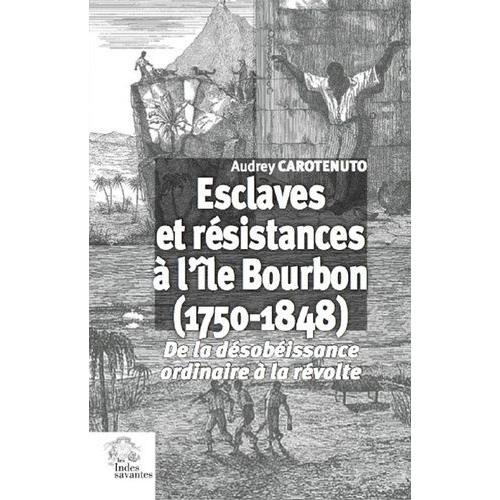 Audrey CAROTENUTO

Esclaves et résistances à l'île Bourbon (1750-1848)

De la désobéissance ordinaire à la révolte

les Indes savantes